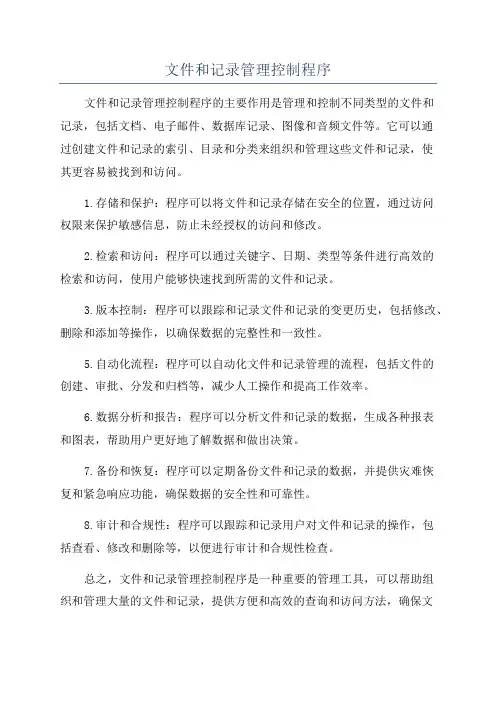 文件和记录管理控制程序

文件和记录管理控制程序的主要作用是管理和控制不同类型的文件和记录，包括文档、电子邮件、数据库记录、图像和音频文件等。它可以通过创建文件和记录的索引、目录和分类来组织和管理这些文件和记录，使其更容易被找到和访问。

1.存储和保护：程序可以将文件和记录存储在安全的位置，通过访问权限来保护敏感信息，防止未经授权的访问和修改。

2.检索和访问：程序可以通过关键字、日期、类型等条件进行高效的检索和访问，使用户能够快速找到所需的文件和记录。

3.版本控制：程序可以跟踪和记录文件和记录的变更历史，包括修改、删除和添加等操作，以确保数据的完整性和一致性。

5.自动化流程：程序可以自动化文件和记录管理的流程，包括文件的创建、审批、分发和归档等，减少人工操作和提高工作效率。

6.数据分析和报告：程序可以分析文件和记录的数据，生成各种报表和图表，帮助用户更好地了解数据和做出决策。

7.备份和恢复：程序可以定期备份文件和记录的数据，并提供灾难恢复和紧急响应功能，确保数据的安全性和可靠性。

8.审计和合规性：程序可以跟踪和记录用户对文件和记录的操作，包括查看、修改和删除等，以便进行审计和合规性检查。

总之，文件和记录管理控制程序是一种重要的管理工具，可以帮助组织和管理大量的文件和记录，提供方便和高效的查询和访问方法，确保文